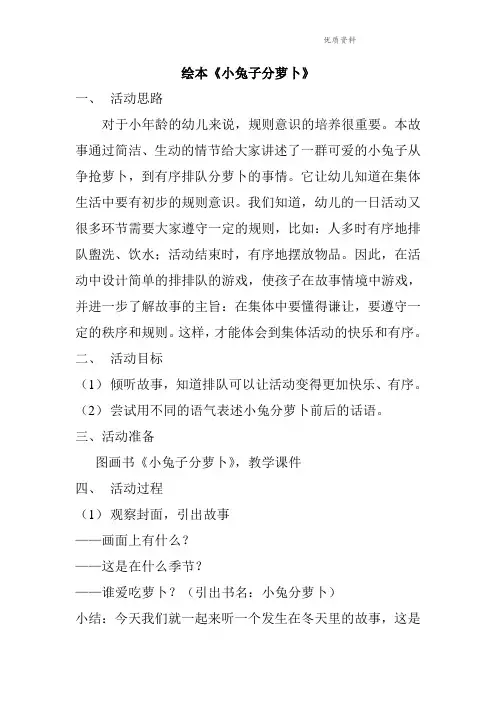 优质资料

绘本《小兔子分萝卜》

一、 活动思路

对于小年龄的幼儿来说，规则意识的培养很重要。本故事通过简洁、生动的情节给大家讲述了一群可爱的小兔子从争抢萝卜，到有序排队分萝卜的事情。它让幼儿知道在集体生活中要有初步的规则意识。我们知道，幼儿的一日活动又很多环节需要大家遵守一定的规则，比如：人多时有序地排队盥洗、饮水；活动结束时，有序地摆放物品。因此，在活动中设计简单的排排队的游戏，使孩子在故事情境中游戏，并进一步了解故事的主旨：在集体中要懂得谦让，要遵守一定的秩序和规则。这样，才能体会到集体活动的快乐和有序。

二、 活动目标

（1）倾听故事，知道排队可以让活动变得更加快乐、有序。

（2）尝试用不同的语气表述小兔分萝卜前后的话语。

三、活动准备

图画书《小兔子分萝卜》，教学课件

四、 活动过程

（1）观察封面，引出故事

——画面上有什么？

——这是在什么季节？

——谁爱吃萝卜？（引出书名：小兔分萝卜）

小结：今天我们就一起来听一个发生在冬天里的故事，这是